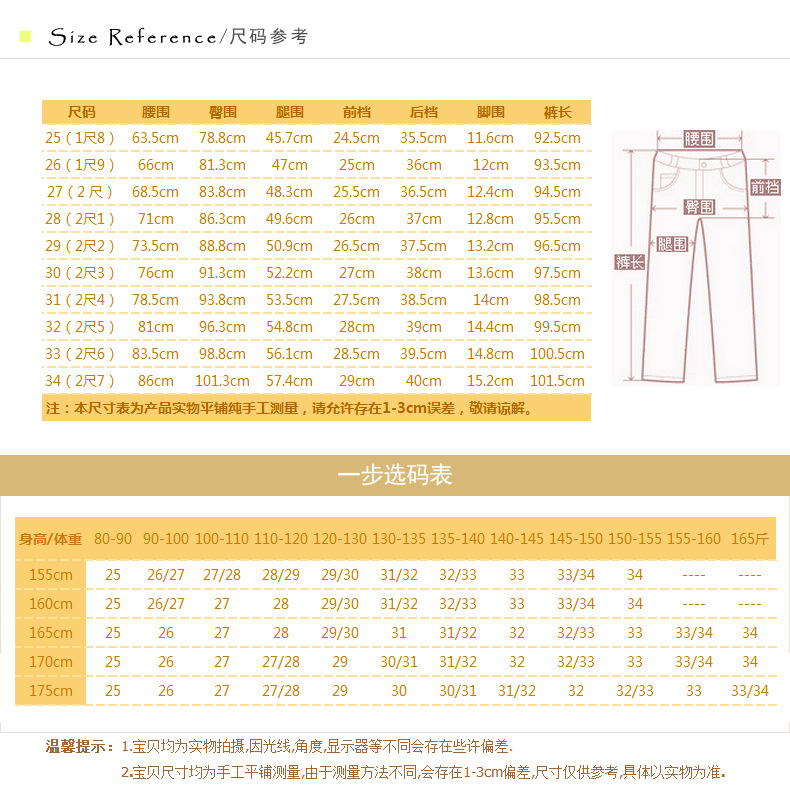 Size Reference/尺码参考

| 尺码 | 腰围 | 臀围 | 腿围 | 前档 | 后档 | 脚围 | 裤长 |
|---|---|---|---|---|---|---|---|
| 25（1尺8） | 63.5cm | 78.8cm | 45.7cm | 24.5cm | 35.5cm | 11.6cm | 92.5cm |
| 26（1尺9） | 66cm | 81.3cm | 47cm | 25cm | 36cm | 12cm | 93.5cm |
| 27（2尺） | 68.5cm | 83.8cm | 48.3cm | 25.5cm | 36.5cm | 12.4cm | 94.5cm |
| 28（2尺1） | 71cm | 86.3cm | 49.6cm | 26cm | 37cm | 12.8cm | 95.5cm |
| 29（2尺2） | 73.5cm | 88.8cm | 50.9cm | 26.5cm | 37.5cm | 13.2cm | 96.5cm |
| 30（2尺3） | 76cm | 91.3cm | 52.2cm | 27cm | 38cm | 13.6cm | 97.5cm |
| 31（2尺4） | 78.5cm | 93.8cm | 53.5cm | 27.5cm | 38.5cm | 14cm | 98.5cm |
| 32（2尺5） | 81cm | 96.3cm | 54.8cm | 28cm | 39cm | 14.4cm | 99.5cm |
| 33（2尺6） | 83.5cm | 98.8cm | 56.1cm | 28.5cm | 39.5cm | 14.8cm | 100.5cm |
| 34（2尺7） | 86cm | 101.3cm | 57.4cm | 29cm | 40cm | 15.2cm | 101.5cm |

注：本尺寸表为产品实物平铺纯手工测量，请允许存在1-3cm误差，敬请谅解。

腰围
前档
臀围
腿围
裤长

一步选码表

| 身高/体重 | 80-90 | 90-100 | 100-110 | 110-120 | 120-130 | 130-135 | 135-140 | 140-145 | 145-150 | 150-155 | 155-160 | 165斤 |
|---|---|---|---|---|---|---|---|---|---|---|---|---|
| 155cm | 25 | 26/27 | 27/28 | 28/29 | 29/30 | 31/32 | 32/33 | 33 | 33/34 | 34 | ---- | ---- |
| 160cm | 25 | 26/27 | 27 | 28 | 29/30 | 31/32 | 32/33 | 33 | 33/34 | 34 | ---- | ---- |
| 165cm | 25 | 26 | 27 | 28 | 29/30 | 31 | 31/32 | 32 | 32/33 | 33 | 33/34 | 34 |
| 170cm | 25 | 26 | 27 | 27/28 | 29 | 30/31 | 31/32 | 32 | 32/33 | 33 | 33/34 | 34 |
| 175cm | 25 | 26 | 27 | 27/28 | 29 | 30 | 30/31 | 31/32 | 32 | 32/33 | 33 | 33/34 |

温馨提示：1.宝贝均为实物拍摄,因光线,角度,显示器等不同会存在些许偏差.
2.宝贝尺寸均为手工平铺测量,由于测量方法不同,会存在1-3cm偏差,尺寸仅供参考,具体以实物为准.